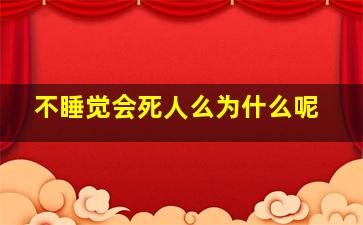 不睡觉会死人么为什么呢